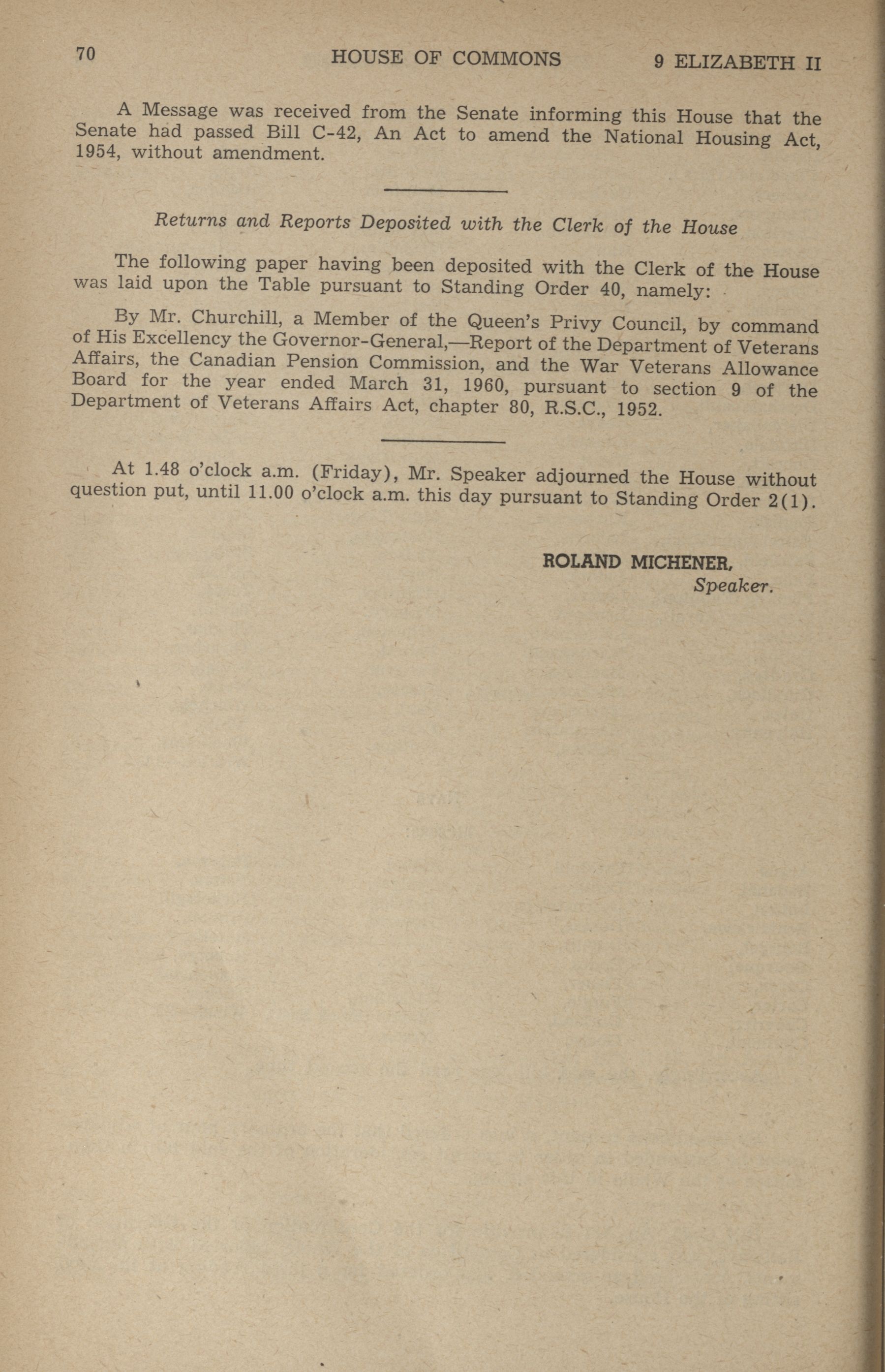 70 HOUSE OF COMMONS 9 ELIZABETH II

A Message was received from the Senate informing this House that the Senate had passed Bill C-42, An Act to amend the National Housing Act, 1954, without amendment.

Returns and Reports Deposited with the Clerk of the House

The following paper having been deposited with the Clerk of the House was laid upon the Table pursuant to Standing Order 40, namely:

By Mr. Churchill, a Member of the Queen's Privy Council, by command of His Excellency the Governor-General,—Report of the Department of Veterans Affairs, the Canadian Pension Commission, and the War Veterans Allowance Board for the year ended March 31, 1960, pursuant to section 9 of the Department of Veterans Affairs Act, chapter 80, R.S.C., 1952.

At 1.48 o'clock a.m. (Friday), Mr. Speaker adjourned the House without question put, until 11.00 o'clock a.m. this day pursuant to Standing Order 2(1).

ROLAND MICHENER,
Speaker.